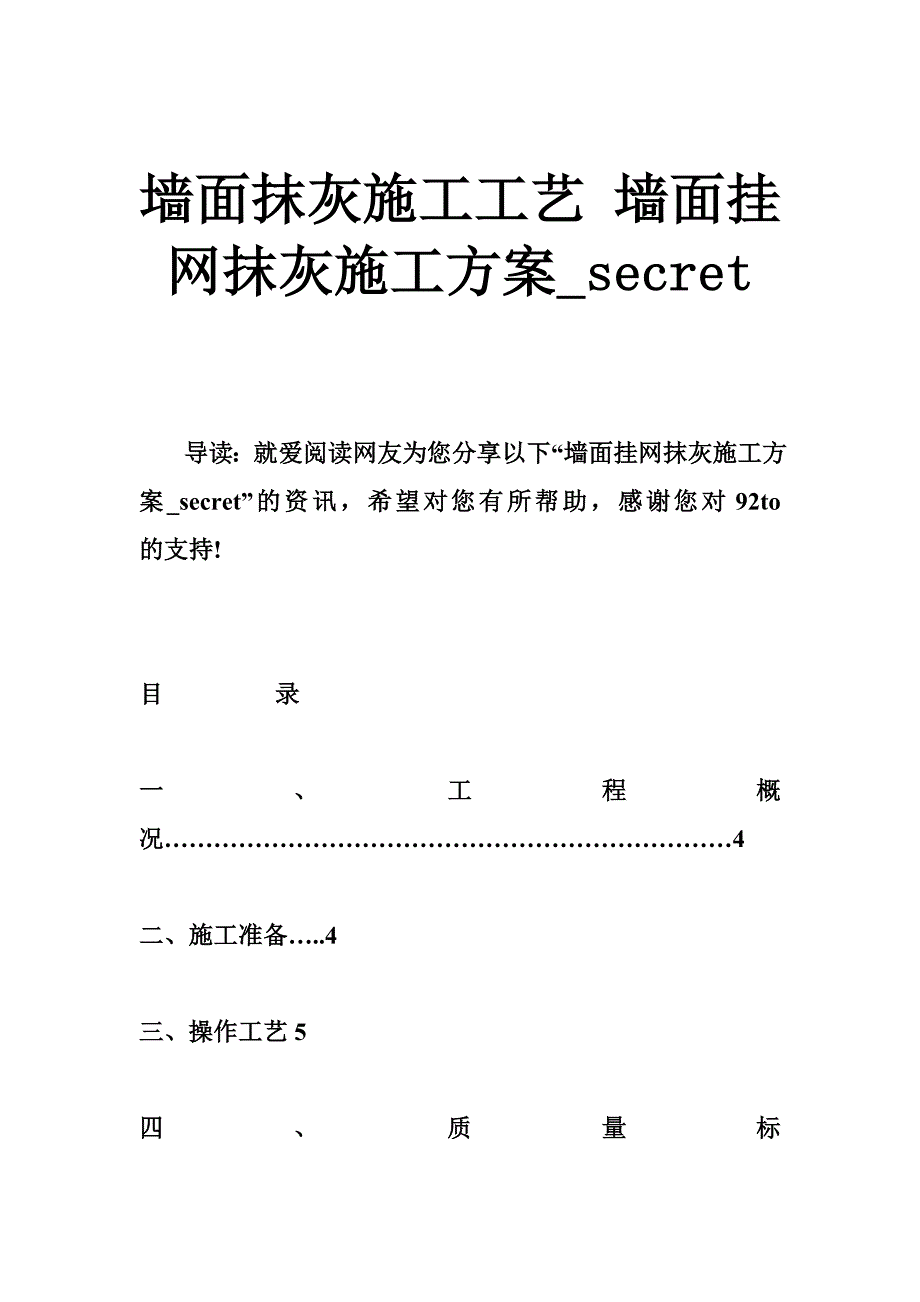 墙面抹灰施工工艺 墙面挂网抹灰施工方案_secret

导读：就爱阅读网友为您分享以下“墙面挂网抹灰施工方案_secret”的资讯，希望对您有所帮助，感谢您对 92to 的支持!

目　录

一、工程概况……………………………………………………………4

二、施工准备…..4

三、操作工艺 5

四、质量标